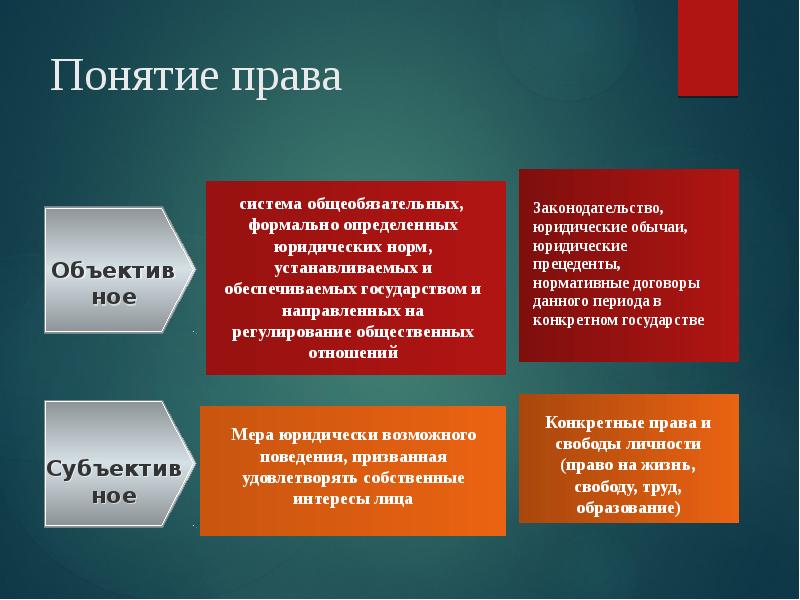 Понятие права

Объективное

система общеобязательных, формально определенных юридических норм, устанавливаемых и обеспечиваемых государством и направленных на регулирование общественных отношений

Законодательство, юридические обычаи, юридические прецеденты, нормативные договоры данного периода в конкретном государстве

Субъективное

Мера юридически возможного поведения, призванная удовлетворять собственные интересы лица

Конкретные права и свободы личности (право на жизнь, свободу, труд, образование)